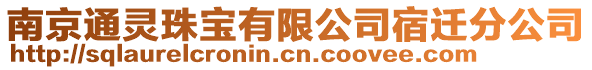 南京通灵珠宝有限公司宿迁分公司
http://sqlaurelcronin.cn.coovee.com